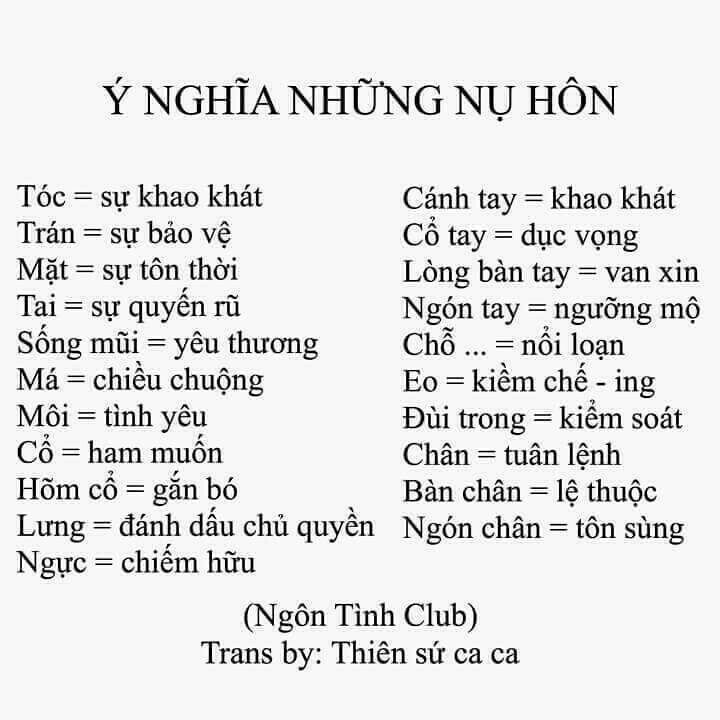 Ý NGHĨA NHỮNG NỤ HÔN

Tóc = sự khao khát
Trán = sự bảo vệ
Mặt = sự tôn thời
Tai = sự quyến rũ
Sống mũi = yêu thương
Má = chiều chuộng
Môi = tình yêu
Cổ = ham muốn
Hõm cổ = gắn bó
Lưng = đánh dấu chủ quyền
Ngực = chiếm hữu

Cánh tay = khao khát
Cổ tay = dục vọng
Lòng bàn tay = van xin
Ngón tay = ngưỡng mộ
Chỗ ... = nổi loạn
Eo = kiềm chế - ing
Đùi trong = kiểm soát
Chân = tuân lệnh
Bàn chân = lệ thuộc
Ngón chân = tôn sùng

(Ngôn Tình Club)
Trans by: Thiên sứ ca ca